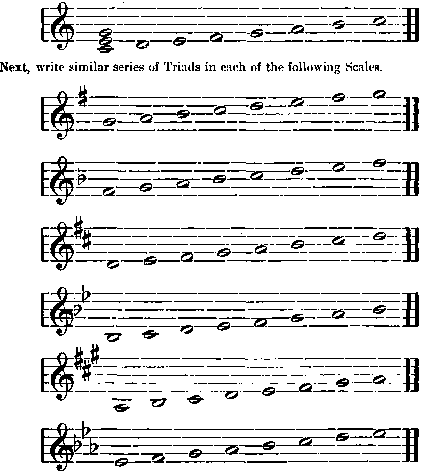 Next, write similar series of Triads in each of the following Scales.